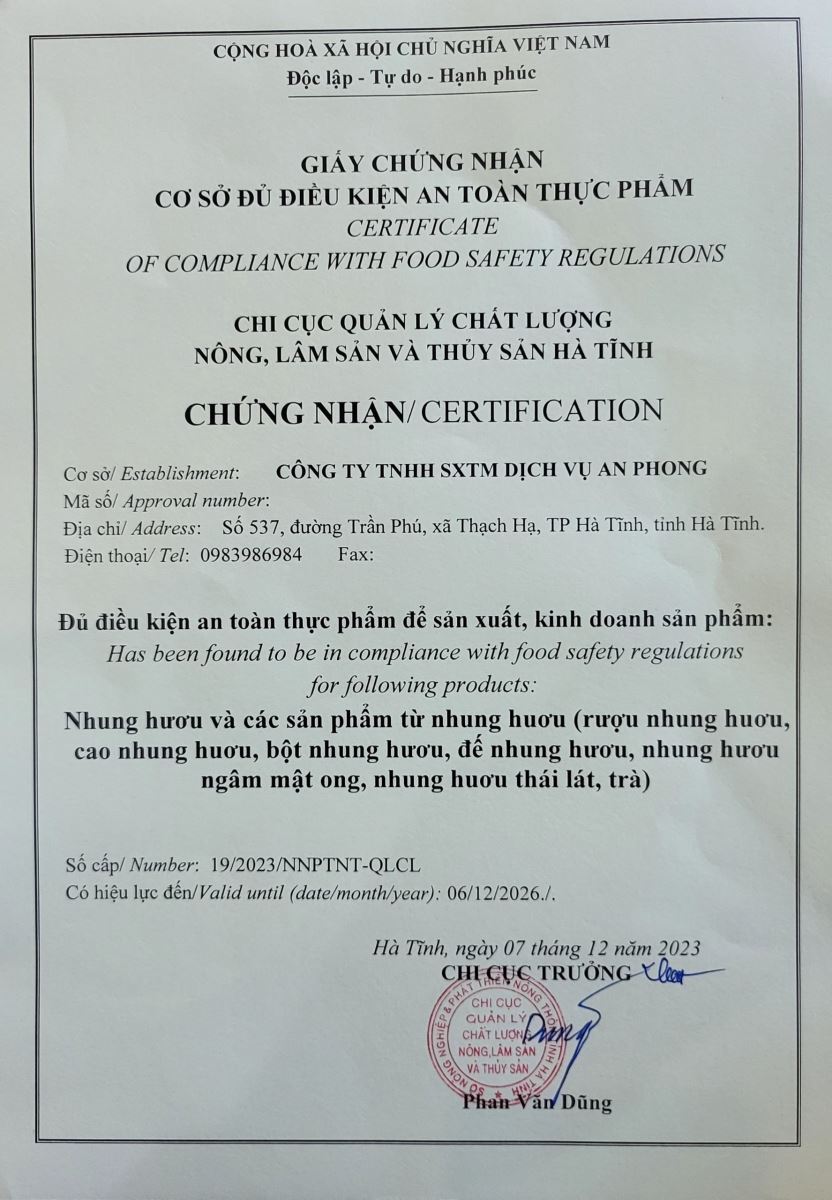 CỘNG HOÀ XÃ HỘI CHỦ NGHĨA VIỆT NAM
Độc lập - Tự do - Hạnh phúc

GIẤY CHỨNG NHẬN
CƠ SỞ ĐỦ ĐIỀU KIỆN AN TOÀN THỰC PHẨM
CERTIFICATE
OF COMPLIANCE WITH FOOD SAFETY REGULATIONS

CHI CỤC QUẢN LÝ CHẤT LƯỢNG
NÔNG, LÂM SẢN VÀ THỦY SẢN HÀ TĨNH

CHỨNG NHẬN/ CERTIFICATION

Cơ sở/ Establishment: CÔNG TY TNHH SXTM DỊCH VỤ AN PHONG
Mã số/ Approval number:
Địa chỉ/ Address: Số 537, đường Trần Phú, xã Thạch Hạ, TP Hà Tĩnh, tỉnh Hà Tĩnh.
Điện thoại/ Tel: 0983986984 Fax:

Đủ điều kiện an toàn thực phẩm để sản xuất, kinh doanh sản phẩm:
Has been found to be in compliance with food safety regulations for following products:
Nhung hươu và các sản phẩm từ nhung hươu (rượu nhung hươu, cao nhung hươu, bột nhung hươu, đế nhung hươu, nhung hươu ngâm mật ong, nhung hươu thái lát, trà)

Số cấp/ Number: 19/2023/NNPTNT-QLCL
Có hiệu lực đến/Valid until (date/month/year): 06/12/2026./.

Hà Tĩnh, ngày 07 tháng 12 năm 2023
CHI CỤC TRƯỞNG

SỞ NÔNG NGHIỆP & PHÁT TRIỂN NÔNG THÔN TỈNH HÀ TĨNH
CHI CỤC QUẢN LÝ CHẤT LƯỢNG NÔNG, LÂM SẢN VÀ THỦY SẢN

Phan Văn Dũng